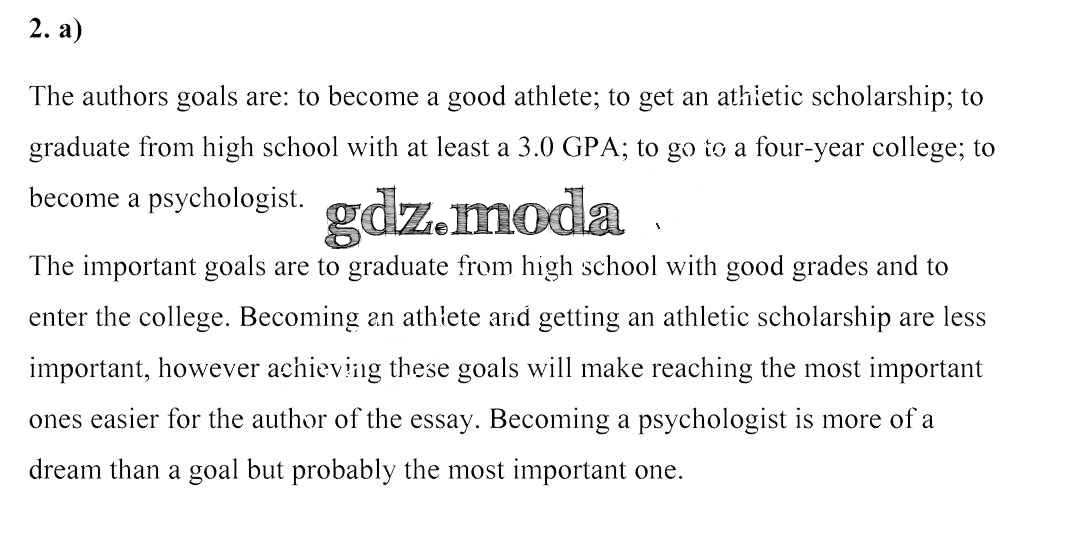 2. a)

The authors goals are: to become a good athlete; to get an athletic scholarship; to graduate from high school with at least a 3.0 GPA; to go to a four-year college; to become a psychologist.

The important goals are to graduate from high school with good grades and to enter the college. Becoming an athlete and getting an athletic scholarship are less important, however achieving these goals will make reaching the most important ones easier for the author of the essay. Becoming a psychologist is more of a dream than a goal but probably the most important one.

gdz.moda